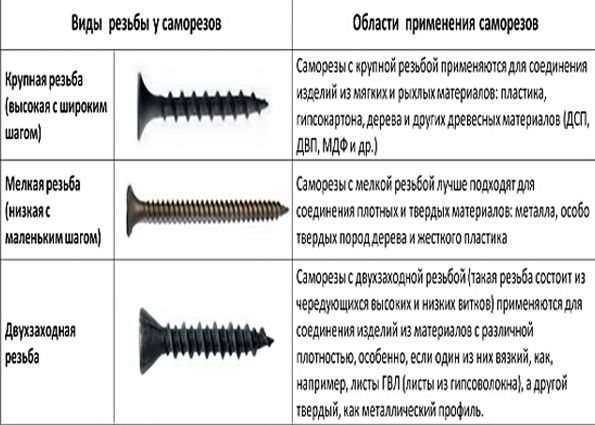 | Виды резьбы у саморезов | | Области применения саморезов |
|---|---|---|
| Крупная резьба (высокая с широким шагом) | | Саморезы с крупной резьбой применяются для соединения изделий из мягких и рыхлых материалов: пластика, гипсокартона, дерева и других древесных материалов (ДСП, ДВП, МДФ и др.) |
| Мелкая резьба (низкая с маленьким шагом) | | Саморезы с мелкой резьбой лучше подходят для соединения плотных и твердых материалов: металла, особо твердых пород дерева и жесткого пластика |
| Двухзаходная резьба | | Саморезы с двухзаходной резьбой (такая резьба состоит из чередующихся высоких и низких витков) применяются для соединения изделий из материалов с различной плотностью, особенно, если один из них вязкий, как, например, листы ГВЛ (листы из гипсоволокна), а другой твердый, как металлический профиль. |